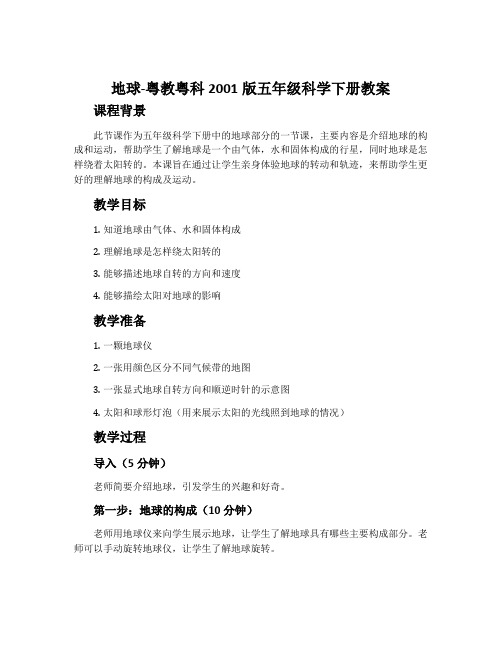 地球-粤教粤科 2001 版五年级科学下册教案

课程背景

此节课作为五年级科学下册中的地球部分的一节课，主要内容是介绍地球的构成和运动，帮助学生了解地球是一个由气体，水和固体构成的行星，同时地球是怎样绕着太阳转的。本课旨在通过让学生亲身体验地球的转动和轨迹，来帮助学生更好的理解地球的构成及运动。

教学目标

1. 知道地球由气体、水和固体构成

2. 理解地球是怎样绕太阳转的

3. 能够描述地球自转的方向和速度

4. 能够描绘太阳对地球的影响

教学准备

1. 一颗地球仪

2. 一张用颜色区分不同气候带的地图

3. 一张显式地球自转方向和顺逆时针的示意图

4. 太阳和球形灯泡（用来展示太阳的光线照到地球的情况）

教学过程

导入（5 分钟）

老师简要介绍地球，引发学生的兴趣和好奇。

第一步：地球的构成（10 分钟）

老师用地球仪来向学生展示地球，让学生了解地球具有哪些主要构成部分。老师可以手动旋转地球仪，让学生了解地球旋转。